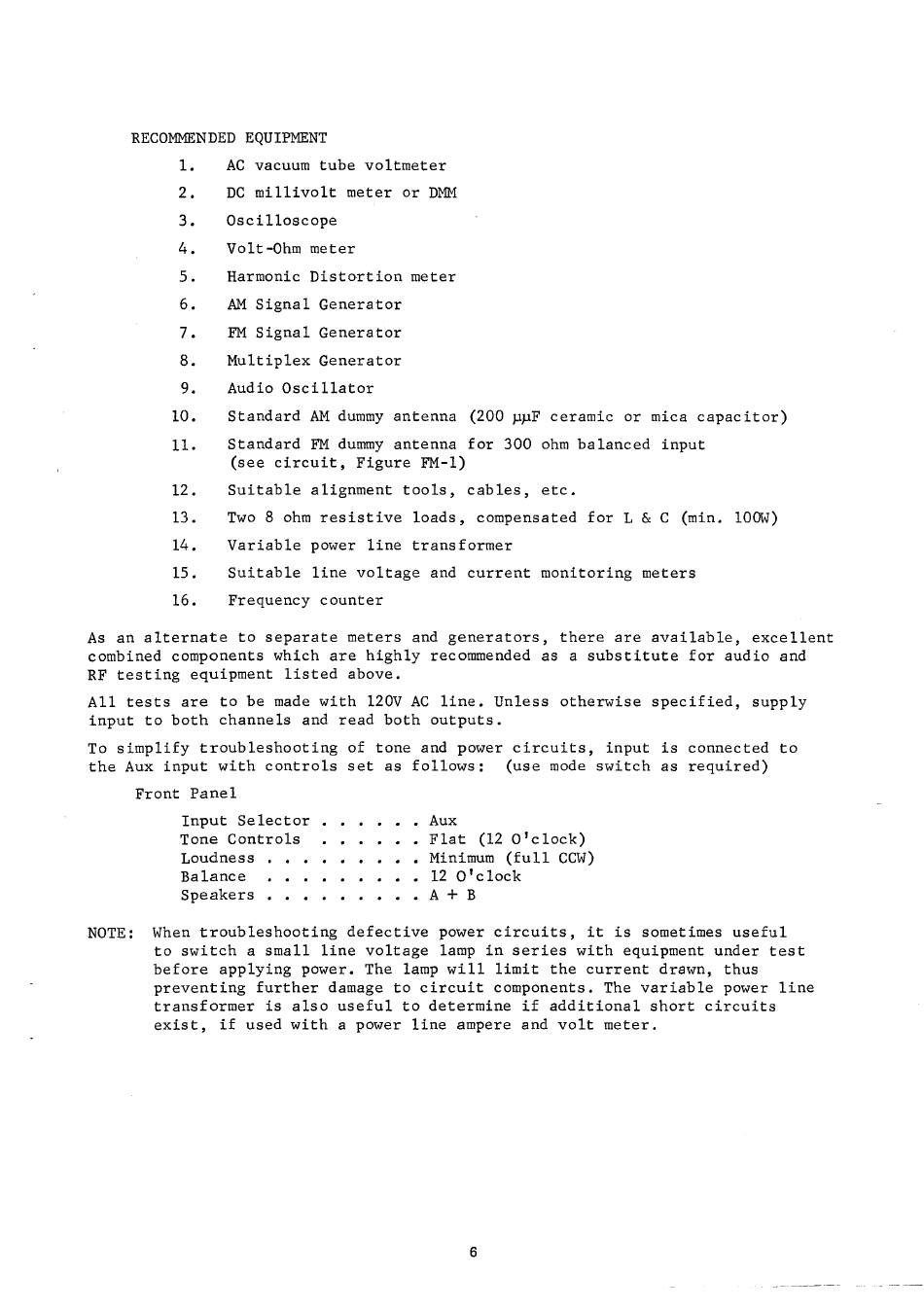 RECOMMENDED EQUIPMENT

1. AC vacuum tube voltmeter
2. DC millivolt meter or DMM
3. Oscilloscope
4. Volt-Ohm meter
5. Harmonic Distortion meter
6. AM Signal Generator
7. FM Signal Generator
8. Multiplex Generator
9. Audio Oscillator
10. Standard AM dummy antenna (200 μμF ceramic or mica capacitor)
11. Standard FM dummy antenna for 300 ohm balanced input (see circuit, Figure FM-1)
12. Suitable alignment tools, cables, etc.
13. Two 8 ohm resistive loads, compensated for L & C (min. 100W)
14. Variable power line transformer
15. Suitable line voltage and current monitoring meters
16. Frequency counter

As an alternate to separate meters and generators, there are available, excellent combined components which are highly recommended as a substitute for audio and RF testing equipment listed above.

All tests are to be made with 120V AC line. Unless otherwise specified, supply input to both channels and read both outputs.

To simplify troubleshooting of tone and power circuits, input is connected to the Aux input with controls set as follows: (use mode switch as required)

Front Panel

Input Selector Aux
Tone Controls Flat (12 O'clock)
Loudness Minimum (full CCW)
Balance 12 O'clock
Speakers A + B

NOTE: When troubleshooting defective power circuits, it is sometimes useful to switch a small line voltage lamp in series with equipment under test before applying power. The lamp will limit the current drawn, thus preventing further damage to circuit components. The variable power line transformer is also useful to determine if additional short circuits exist, if used with a power line ampere and volt meter.

6